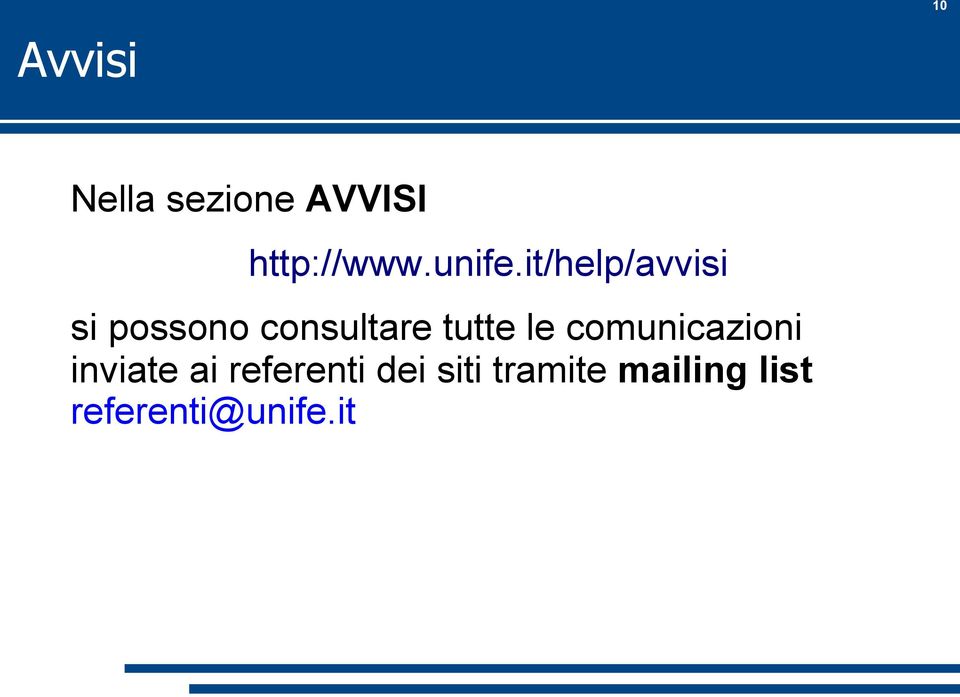 10

Avvisi

Nella sezione AVVISI

http://www.unife.it/help/avvisi

si possono consultare tutte le comunicazioni inviate ai referenti dei siti tramite mailing list referenti@unife.it